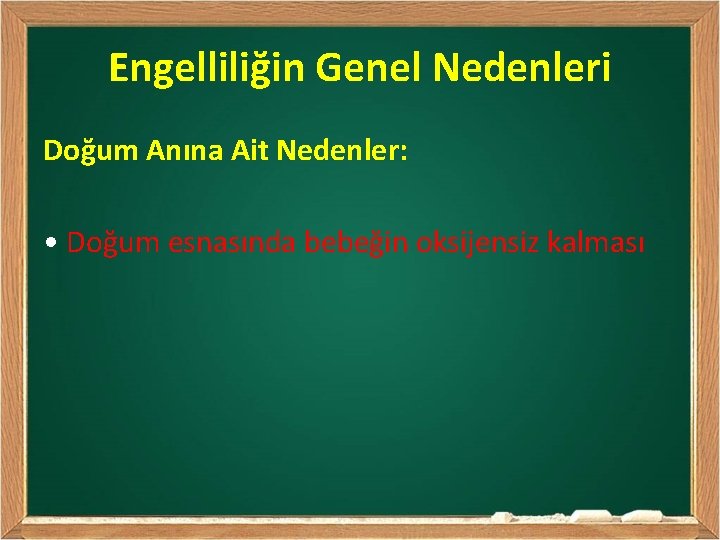 Engelliliğin Genel Nedenleri

Doğum Anına Ait Nedenler:

• Doğum esnasında bebeğin oksijensiz kalması